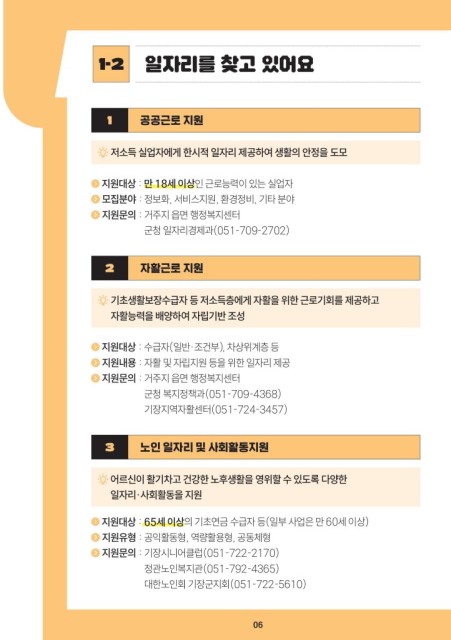 1-2 일자리를 찾고 있어요

1 공공근로 지원

저소득 실업자에게 한시적 일자리 제공하여 생활의 안정을 도모

지원대상 : 만 18세 이상인 근로능력이 있는 실업자
모집분야 : 정보화, 서비스지원, 환경정비, 기타 분야
지원문의 : 거주지 읍면 행정복지센터
군청 일자리경제과(051-709-2702)

2 자활근로 지원

기초생활보장수급자 등 저소득층에게 자활을 위한 근로기회를 제공하고 자활능력을 배양하여 자립기반 조성

지원대상 : 수급자(일반·조건부), 차상위계층 등
지원내용 : 자활 및 자립지원 등을 위한 일자리 제공
지원문의 : 거주지 읍면 행정복지센터
군청 복지정책과(051-709-4368)
기장지역자활센터(051-724-3457)

3 노인 일자리 및 사회활동지원

어르신이 활기차고 건강한 노후생활을 영위할 수 있도록 다양한 일자리·사회활동을 지원

지원대상 : 65세 이상의 기초연금 수급자 등(일부 사업은 만 60세 이상)
지원유형 : 공익활동형, 역량활용형, 공동체형
지원문의 : 기장시니어클럽(051-722-2170)
정관노인복지관(051-792-4365)
대한노인회 기장군지회(051-722-5610)

06